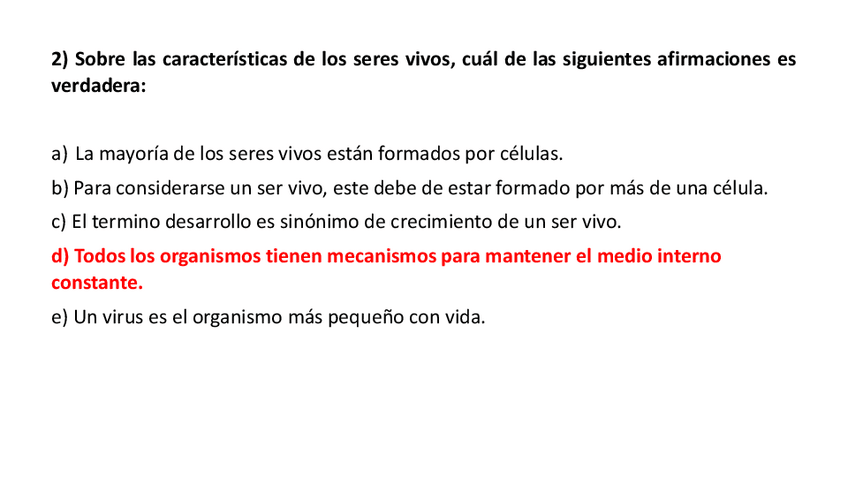 2) Sobre las características de los seres vivos, cuál de las siguientes afirmaciones es verdadera:

a) La mayoría de los seres vivos están formados por células.

b) Para considerarse un ser vivo, este debe de estar formado por más de una célula.

c) El termino desarrollo es sinónimo de crecimiento de un ser vivo.

d) Todos los organismos tienen mecanismos para mantener el medio interno constante.

e) Un virus es el organismo más pequeño con vida.